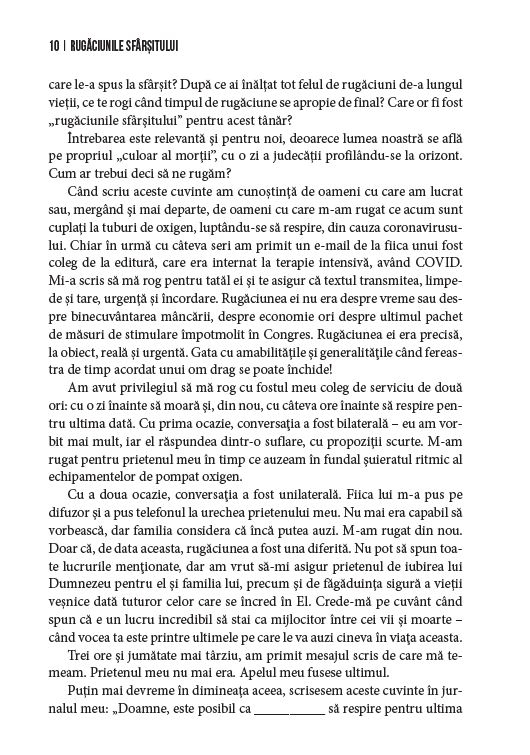 10 | RUGĂCIUNILE SFÂRȘITULUI

care le-a spus la sfârșit? După ce ai înălțat tot felul de rugăciuni de-a lungul vieții, ce te rogi când timpul de rugăciune se apropie de final? Care or fi fost „rugăciunile sfârșitului” pentru acest tânăr?

Întrebarea este relevantă și pentru noi, deoarece lumea noastră se află pe propriul „culoar al morții”, cu o zi a judecății profilându-se la orizont. Cum ar trebui deci să ne rugăm?

Când scriu aceste cuvinte am cunoștință de oameni cu care am lucrat sau, mergând și mai departe, de oameni cu care m-am rugat ce acum sunt cuplați la tuburi de oxigen, luptându-se să respire, din cauza coronavirusului. Chiar în urmă cu câteva seri am primit un e-mail de la fiica unui fost coleg de la editură, care era internat la terapie intensivă, având COVID. Mi-a scris să mă rog pentru tatăl ei și te asigur că textul transmitea, limpede și tare, urgență și încordare. Rugăciunea ei nu era despre vreme sau despre binecuvântarea mâncării, despre economie ori despre ultimul pachet de măsuri de stimulare împotmolit în Congres. Rugăciunea ei era precisă, la obiect, reală și urgentă. Gata cu amabilitățile și generalitățile când fereastra de timp acordat unui om drag se poate închide!

Am avut privilegiul să mă rog cu fostul meu coleg de serviciu de două ori: cu o zi înainte să moară și, din nou, cu câteva ore înainte să respire pentru ultima dată. Cu prima ocazie, conversația a fost bilaterală – eu am vorbit mai mult, iar el răspundea dintr-o suflare, cu propoziții scurte. M-am rugat pentru prietenul meu în timp ce auzeam în fundal șuieratul ritmic al echipamentelor de pompat oxigen.

Cu a doua ocazie, conversația a fost unilaterală. Fiica lui m-a pus pe difuzor și a pus telefonul la urechea prietenului meu. Nu mai era capabil să vorbească, dar familia considera că încă putea auzi. M-am rugat din nou. Doar că, de data aceasta, rugăciunea a fost una diferită. Nu pot să spun toate lucrurile menționate, dar am vrut să-mi asigur prietenul de iubirea lui Dumnezeu pentru el și familia lui, precum și de făgăduința sigură a vieții veșnice dată tuturor celor care se încred în El. Crede-mă pe cuvânt când spun că e un lucru incredibil să stai ca mijlocitor între cei vii și moarte – când vocea ta este printre ultimele pe care le va auzi cineva în viața aceasta.

Trei ore și jumătate mai târziu, am primit mesajul scris de care mă temeam. Prietenul meu nu mai era. Apelul meu fusese ultimul.

Puțin mai devreme în dimineața aceea, scrisesem aceste cuvinte în jurnalul meu: „Doamne, este posibil ca __________ să respire pentru ultima